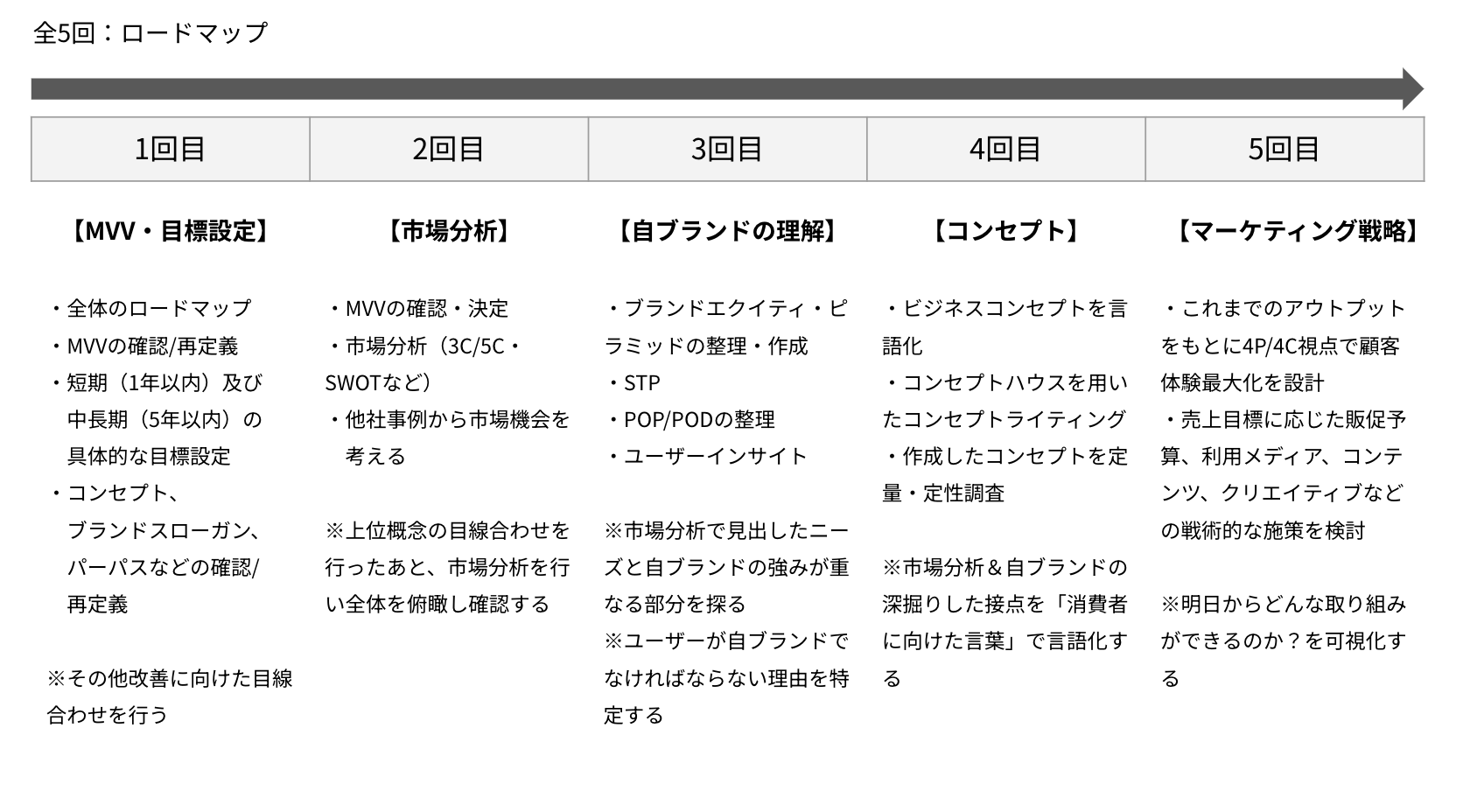 全5回：ロードマップ

| 1回目 | 2回目 | 3回目 | 4回目 | 5回目 |
|---|---|---|---|---|

【MVV・目標設定】

・全体のロードマップ
・MVVの確認/再定義
・短期（1年以内）及び中長期（5年以内）の具体的な目標設定
・コンセプト、ブランドスローガン、パーパスなどの確認/再定義

※その他改善に向けた目線合わせを行う

【市場分析】

・MVVの確認・決定
・市場分析（3C/5C・SWOTなど）
・他社事例から市場機会を考える

※上位概念の目線合わせを行ったあと、市場分析を行い全体を俯瞰し確認する

【自ブランドの理解】

・ブランドエクイティ・ピラミッドの整理・作成
・STP
・POP/PODの整理
・ユーザーインサイト

※市場分析で見出したニーズと自ブランドの強みが重なる部分を探る
※ユーザーが自ブランドでなければならない理由を特定する

【コンセプト】

・ビジネスコンセプトを言語化
・コンセプトハウスを用いたコンセプトライティング
・作成したコンセプトを定量・定性調査

※市場分析＆自ブランドの深掘りした接点を「消費者に向けた言葉」で言語化する

【マーケティング戦略】

・これまでのアウトプットをもとに4P/4C視点で顧客体験最大化を設計
・売上目標に応じた販促予算、利用メディア、コンテンツ、クリエイティブなどの戦術的な施策を検討

※明日からどんな取り組みができるのか？を可視化する